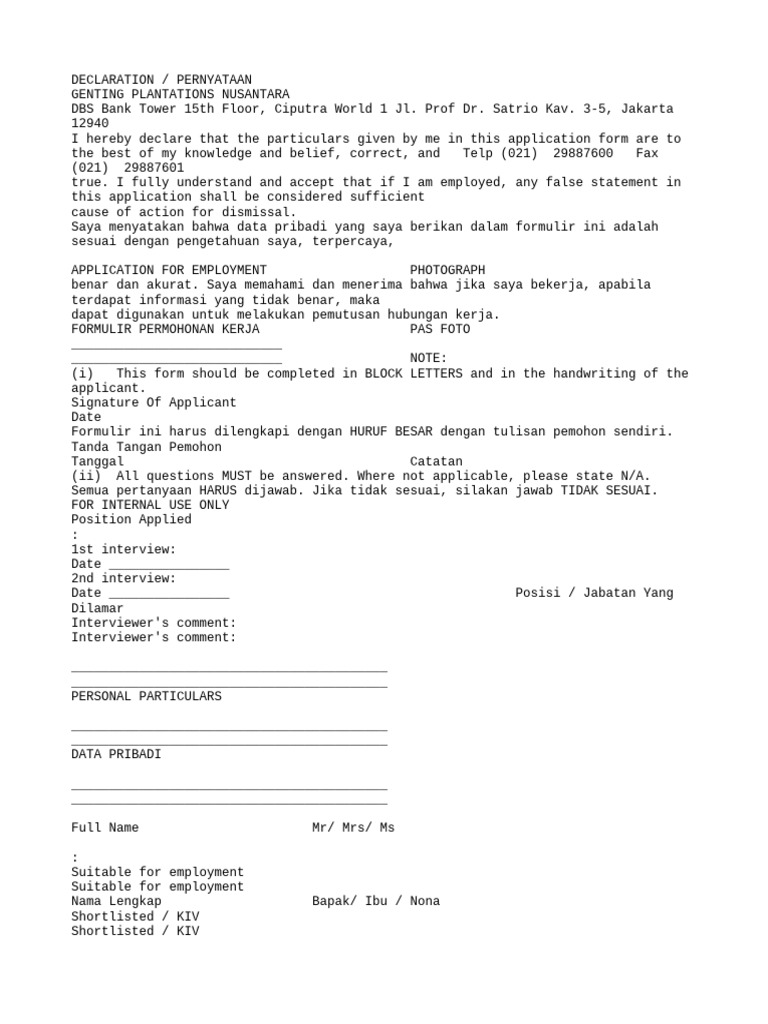 DECLARATION / PERNYATAAN
GENTING PLANTATIONS NUSANTARA
DBS Bank Tower 15th Floor, Ciputra World 1 Jl. Prof Dr. Satrio Kav. 3-5, Jakarta 12940
I hereby declare that the particulars given by me in this application form are to the best of my knowledge and belief, correct, and Telp (021) 29887600 Fax (021) 29887601
true. I fully understand and accept that if I am employed, any false statement in this application shall be considered sufficient
cause of action for dismissal.
Saya menyatakan bahwa data pribadi yang saya berikan dalam formulir ini adalah sesuai dengan pengetahuan saya, terpercaya,

APPLICATION FOR EMPLOYMENT PHOTOGRAPH
benar dan akurat. Saya memahami dan menerima bahwa jika saya bekerja, apabila terdapat informasi yang tidak benar, maka
dapat digunakan untuk melakukan pemutusan hubungan kerja.
FORMULIR PERMOHONAN KERJA PAS FOTO
____________________________
____________________________ NOTE:
(i) This form should be completed in BLOCK LETTERS and in the handwriting of the applicant.
Signature Of Applicant
Date
Formulir ini harus dilengkapi dengan HURUF BESAR dengan tulisan pemohon sendiri.
Tanda Tangan Pemohon
Tanggal Catatan
(ii) All questions MUST be answered. Where not applicable, please state N/A.
Semua pertanyaan HARUS dijawab. Jika tidak sesuai, silakan jawab TIDAK SESUAI.
FOR INTERNAL USE ONLY
Position Applied
:
1st interview:
Date ________________
2nd interview:
Date ________________ Posisi / Jabatan Yang Dilamar
Interviewer's comment:
Interviewer's comment:

__________________________________________
__________________________________________
PERSONAL PARTICULARS

__________________________________________
__________________________________________
DATA PRIBADI

__________________________________________
__________________________________________

Full Name Mr/ Mrs/ Ms

:
Suitable for employment
Suitable for employment
Nama Lengkap Bapak/ Ibu / Nona
Shortlisted / KIV
Shortlisted / KIV